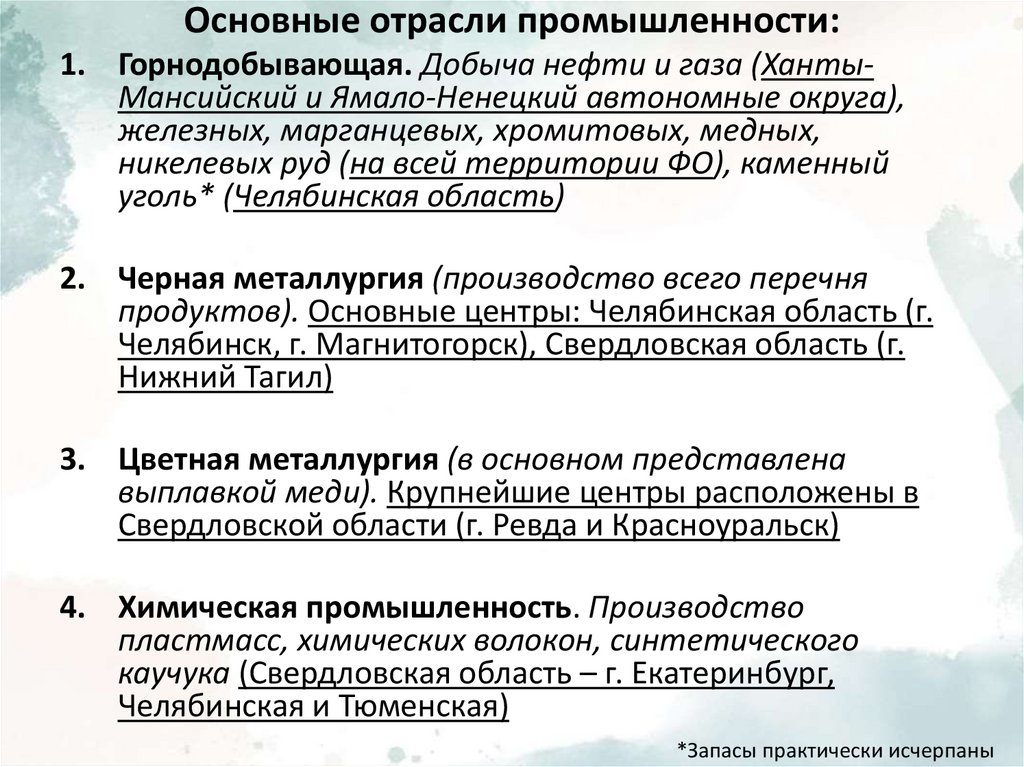 Основные отрасли промышленности:

1. Горнодобывающая. Добыча нефти и газа (Ханты-Мансийский и Ямало-Ненецкий автономные округа), железных, марганцевых, хромитовых, медных, никелевых руд (на всей территории ФО), каменный уголь* (Челябинская область)

2. Черная металлургия (производство всего перечня продуктов). Основные центры: Челябинская область (г. Челябинск, г. Магнитогорск), Свердловская область (г. Нижний Тагил)

3. Цветная металлургия (в основном представлена выплавкой меди). Крупнейшие центры расположены в Свердловской области (г. Ревда и Красноуральск)

4. Химическая промышленность. Производство пластмасс, химических волокон, синтетического каучука (Свердловская область – г. Екатеринбург, Челябинская и Тюменская)

*Запасы практически исчерпаны